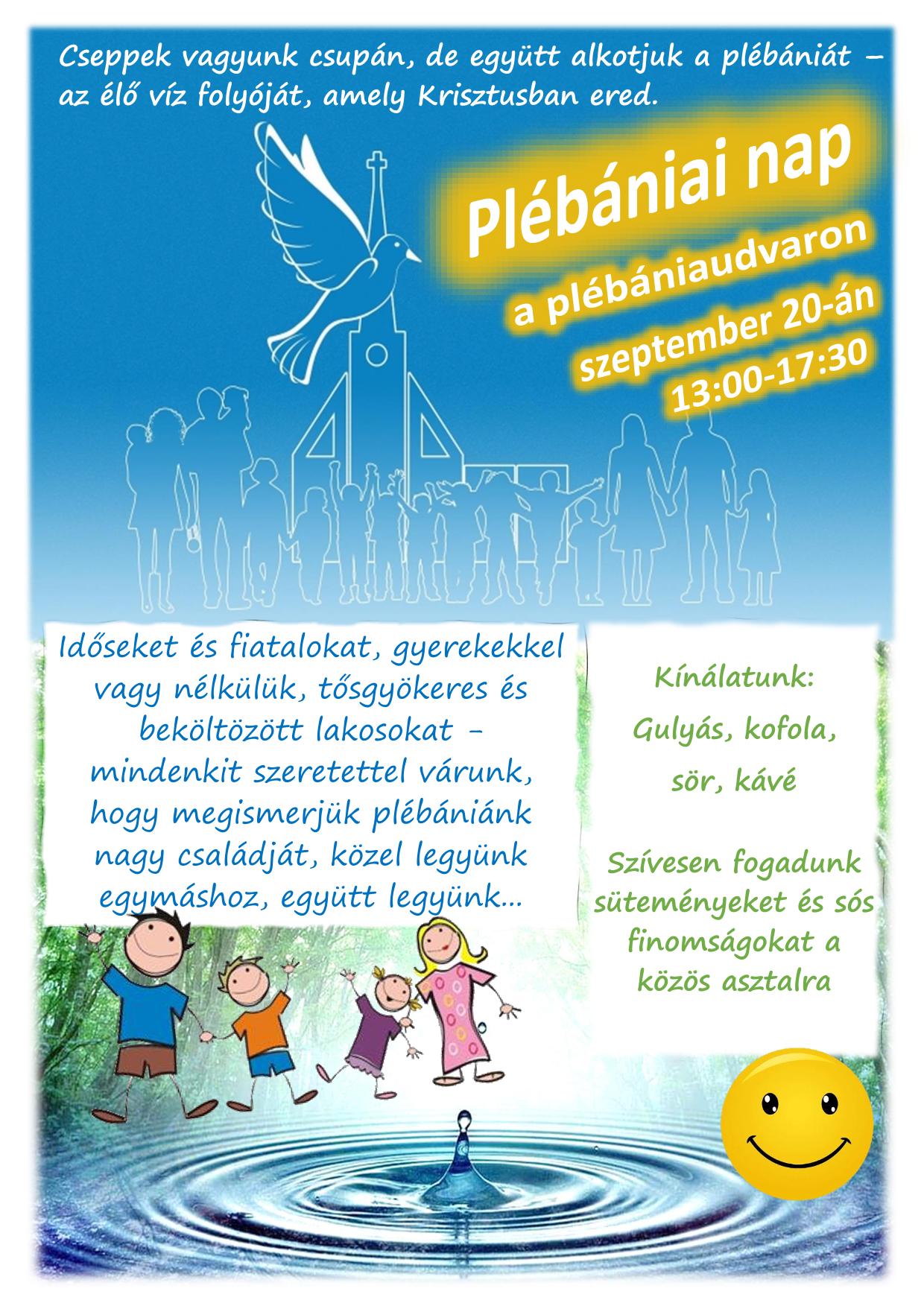 Cseppek vagyunk csupán, de együtt alkotjuk a plébániát – az élő víz folyóját, amely Krisztusban ered.

Plébániai nap

a plébániaudvaron
szeptember 20-án
13:00-17:30

Időseket és fiatalokat, gyerekekkel vagy nélkülük, tősgyökeres és beköltözött lakosokat - mindenkit szeretettel várunk, hogy megismerjük plébániánk nagy családját, közel legyünk egymáshoz, együtt legyünk...

Kínálatunk:

Gulyás, kofola,
sör, kávé

Szívesen fogadunk süteményeket és sós finomságokat a közös asztalra